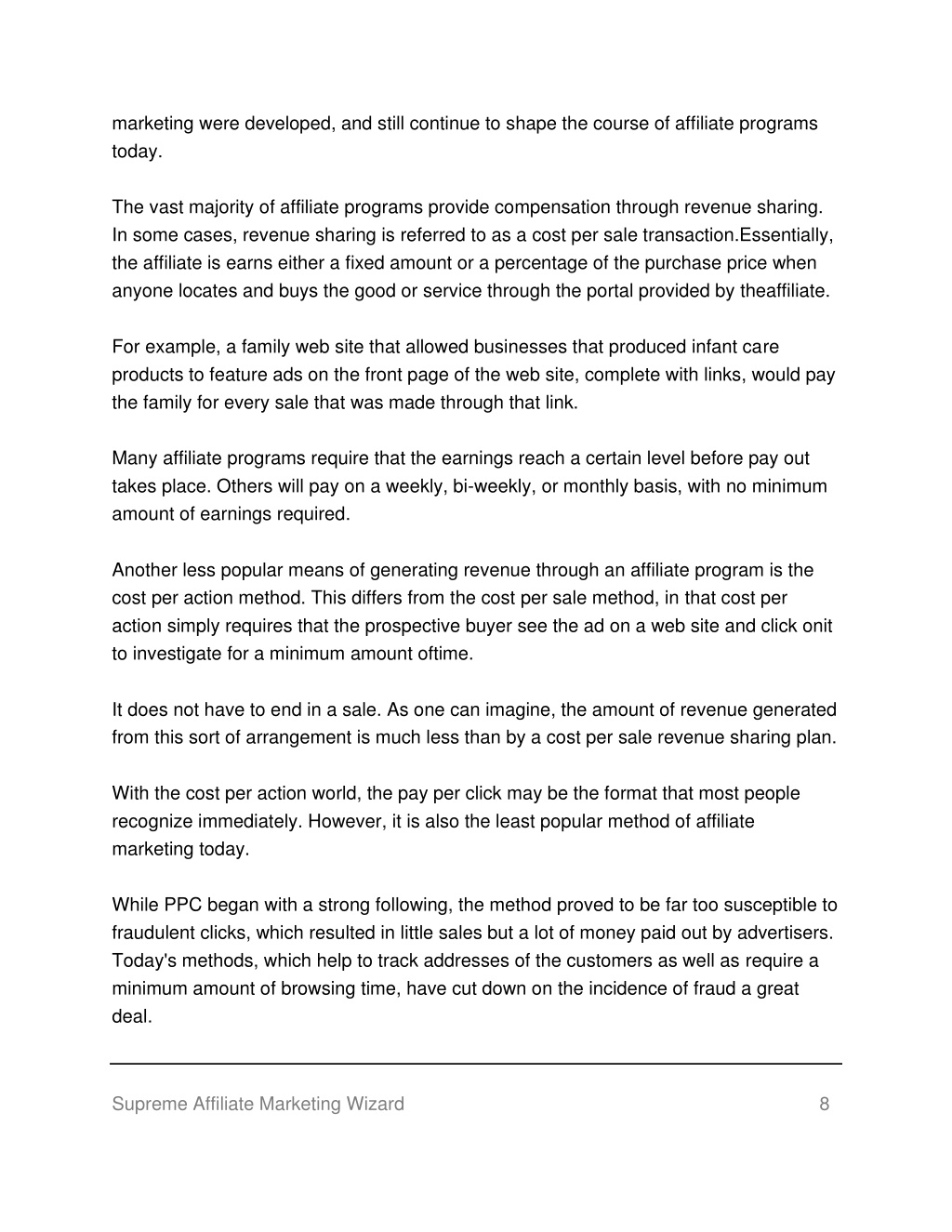 marketing were developed, and still continue to shape the course of affiliate programs today.

The vast majority of affiliate programs provide compensation through revenue sharing. In some cases, revenue sharing is referred to as a cost per sale transaction.Essentially, the affiliate is earns either a fixed amount or a percentage of the purchase price when anyone locates and buys the good or service through the portal provided by theaffiliate.

For example, a family web site that allowed businesses that produced infant care products to feature ads on the front page of the web site, complete with links, would pay the family for every sale that was made through that link.

Many affiliate programs require that the earnings reach a certain level before pay out takes place. Others will pay on a weekly, bi-weekly, or monthly basis, with no minimum amount of earnings required.

Another less popular means of generating revenue through an affiliate program is the cost per action method. This differs from the cost per sale method, in that cost per action simply requires that the prospective buyer see the ad on a web site and click onit to investigate for a minimum amount oftime.

It does not have to end in a sale. As one can imagine, the amount of revenue generated from this sort of arrangement is much less than by a cost per sale revenue sharing plan.

With the cost per action world, the pay per click may be the format that most people recognize immediately. However, it is also the least popular method of affiliate marketing today.

While PPC began with a strong following, the method proved to be far too susceptible to fraudulent clicks, which resulted in little sales but a lot of money paid out by advertisers. Today's methods, which help to track addresses of the customers as well as require a minimum amount of browsing time, have cut down on the incidence of fraud a great deal.

Supreme Affiliate Marketing Wizard 8